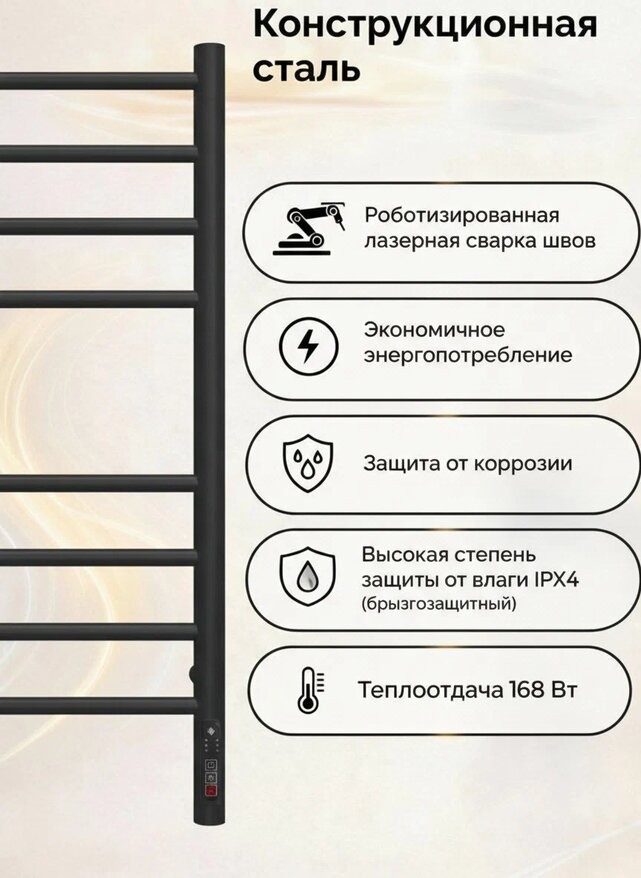 Конструкционная сталь

Роботизированная лазерная сварка швов

Экономичное энергопотребление

Защита от коррозии

Высокая степень защиты от влаги IPX4
(брызгозащитный)

Теплоотдача 168 Вт